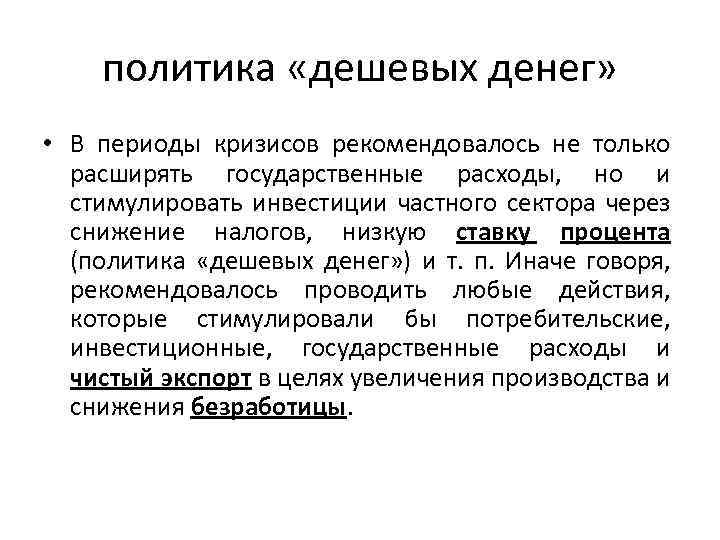 политика «дешевых денег»

• В периоды кризисов рекомендовалось не только расширять государственные расходы, но и стимулировать инвестиции частного сектора через снижение налогов, низкую ставку процента (политика «дешевых денег») и т. п. Иначе говоря, рекомендовалось проводить любые действия, которые стимулировали бы потребительские, инвестиционные, государственные расходы и чистый экспорт в целях увеличения производства и снижения безработицы.